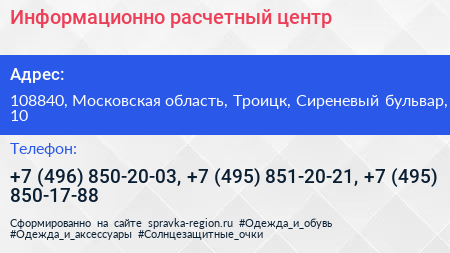 Информационно расчетный центр

Адрес:

108840, Московская область, Троицк, Сиреневый бульвар, 10

Телефон:

+7 (496) 850-20-03, +7 (495) 851-20-21, +7 (495) 850-17-88

Сформированно на сайте spravka-region.ru #Одежда_и_обувь #Одежда_и_аксессуары #Солнцезащитные_очки